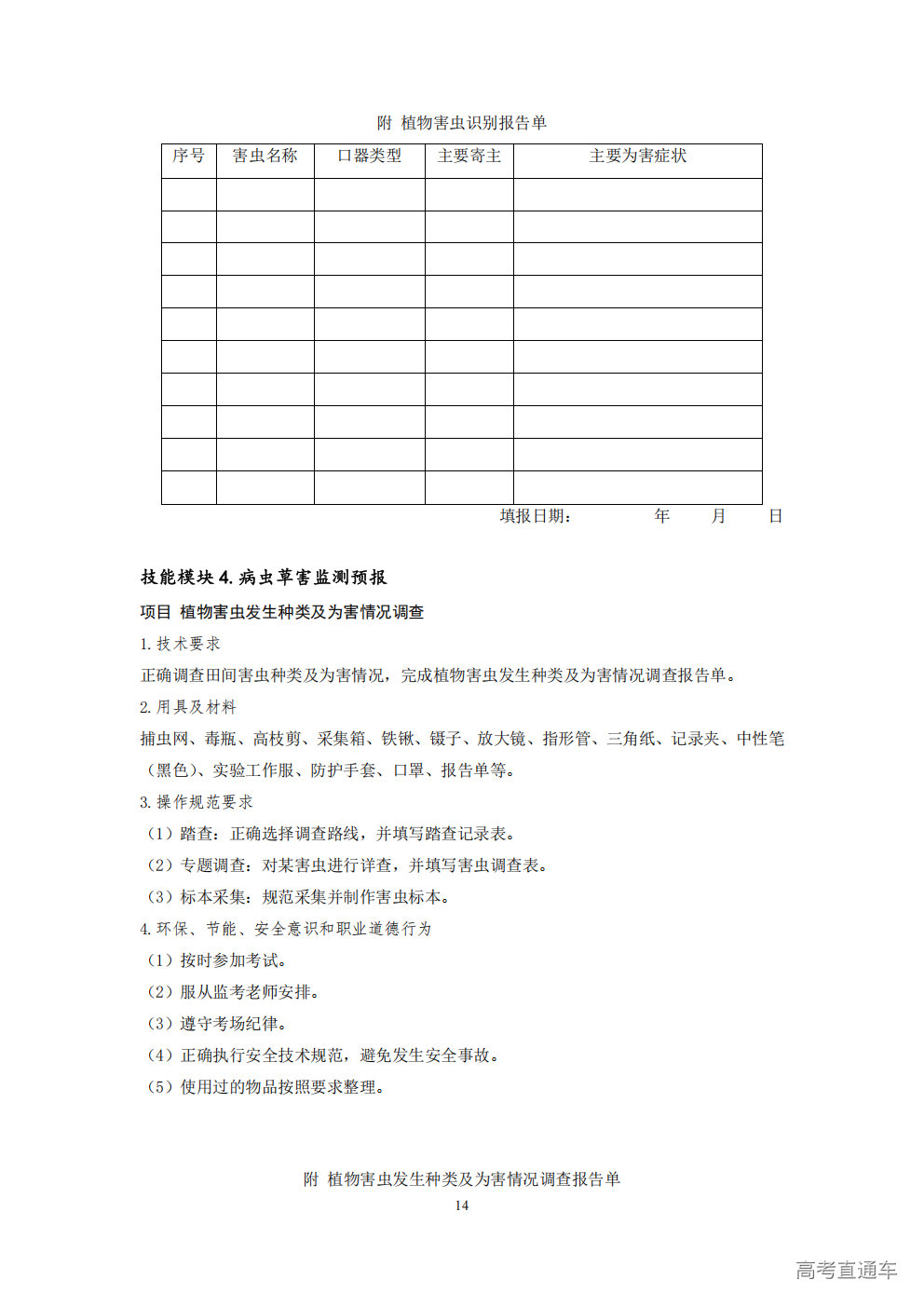 附 植物害虫识别报告单

| 序号 | 害虫名称 | 口器类型 | 主要寄主 | 主要为害症状 |
|---|---|---|---|---|
| | | | | |
| | | | | |
| | | | | |
| | | | | |
| | | | | |
| | | | | |
| | | | | |
| | | | | |
| | | | | |
| | | | | |

填报日期： 年 月 日

技能模块 4. 病虫草害监测预报

项目 植物害虫发生种类及为害情况调查

1. 技术要求

正确调查田间害虫种类及为害情况，完成植物害虫发生种类及为害情况调查报告单。

2. 用具及材料

捕虫网、毒瓶、高枝剪、采集箱、铁锹、镊子、放大镜、指形管、三角纸、记录夹、中性笔（黑色）、实验工作服、防护手套、口罩、报告单等。

3. 操作规范要求

（1）踏查：正确选择调查路线，并填写踏查记录表。

（2）专题调查：对某害虫进行详查，并填写害虫调查表。

（3）标本采集：规范采集并制作害虫标本。

4. 环保、节能、安全意识和职业道德行为

（1）按时参加考试。

（2）服从监考老师安排。

（3）遵守考场纪律。

（4）正确执行安全技术规范，避免发生安全事故。

（5）使用过的物品按照要求整理。

附 植物害虫发生种类及为害情况调查报告单

14

高考直通车